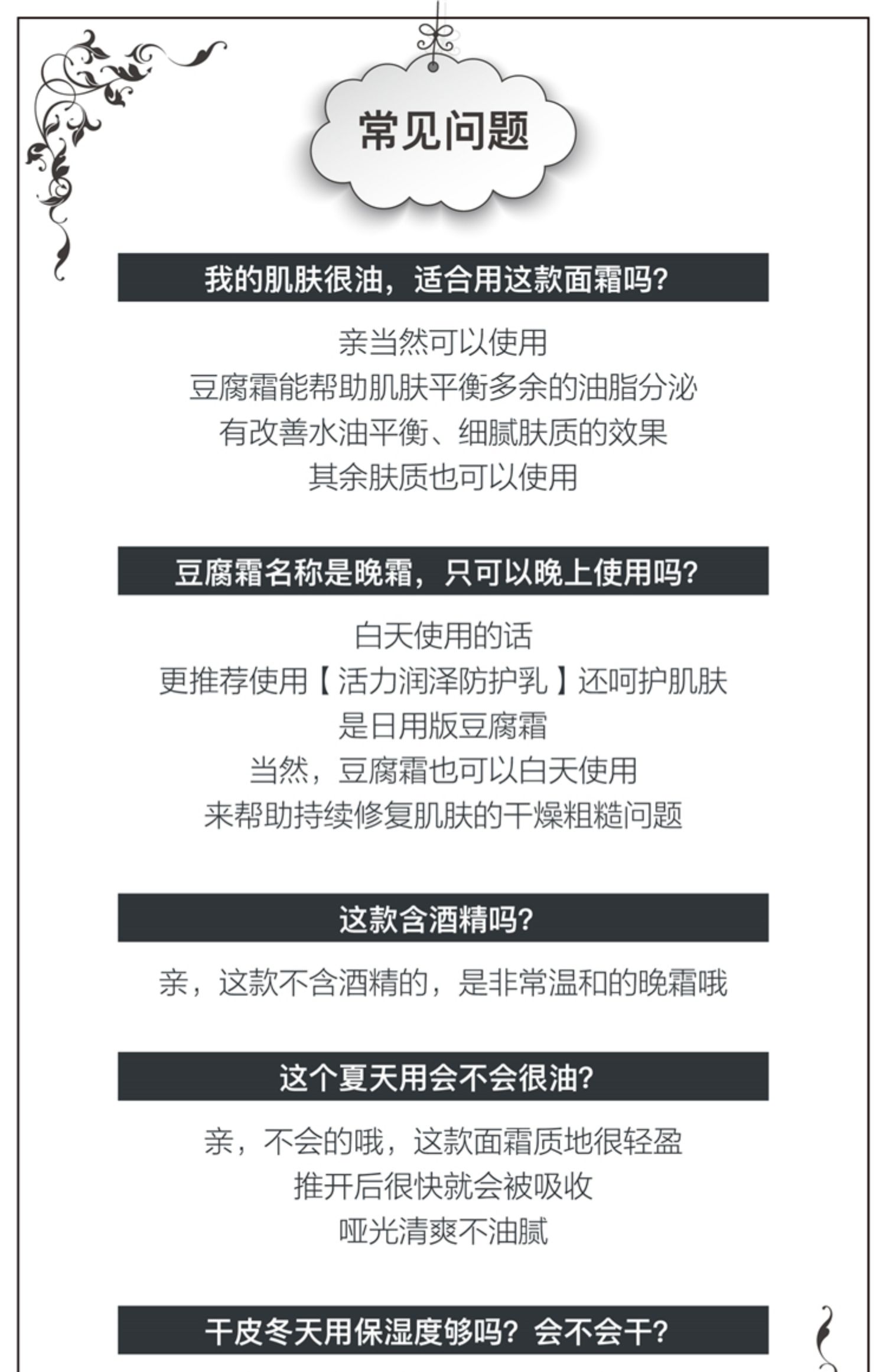 常见问题

我的肌肤很油，适合用这款面霜吗?

亲当然可以使用
豆腐霜能帮助肌肤平衡多余的油脂分泌
有改善水油平衡、细腻肤质的效果
其余肤质也可以使用

豆腐霜名称是晚霜，只可以晚上使用吗?

白天使用的话
更推荐使用【活力润泽防护乳】还呵护肌肤
是日用版豆腐霜
当然，豆腐霜也可以白天使用
来帮助持续修复肌肤的干燥粗糙问题

这款含酒精吗?

亲，这款不含酒精的，是非常温和的晚霜哦

这个夏天用会不会很油?

亲，不会的哦，这款面霜质地很轻盈
推开后很快就会被吸收
哑光清爽不油腻

干皮冬天用保湿度够吗？会不会干?